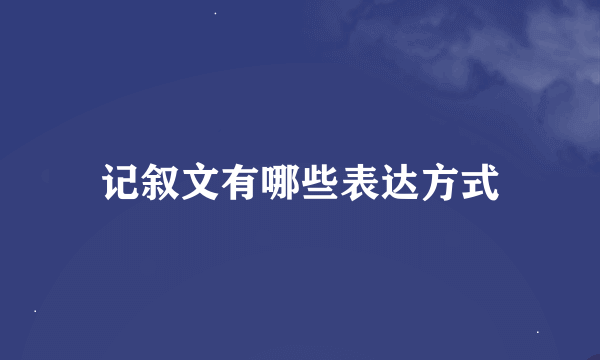 记叙文有哪些表达方式